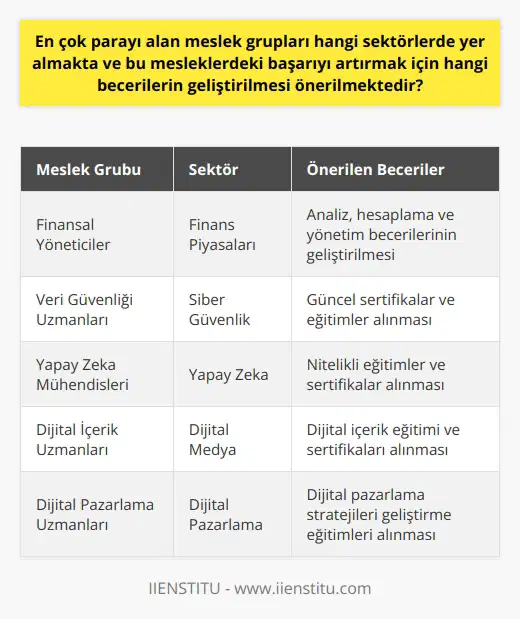 En çok parayı alan meslek grupları hangi sektörlerde yer almakta ve bu mesleklerdeki başarıyı artırmak için hangi becerilerin geliştirilmesi önerilmektedir?

| Meslek Grubu | Sektör | Önerilen Beceriler |
|---|---|---|
| Finansal Yöneticiler | Finans Piyasaları | Analiz, hesaplama ve yönetim becerilerinin geliştirilmesi |
| Veri Güvenliği Uzmanları | Siber Güvenlik | Güncel sertifikalar ve eğitimler alınması |
| Yapay Zeka Mühendisleri | Yapay Zeka | Nitelikli eğitimler ve sertifikalar alınması |
| Dijital İçerik Uzmanları | Dijital Medya | Dijital içerik eğitimi ve sertifikaları alınması |
| Dijital Pazarlama Uzmanları | Dijital Pazarlama | Dijital pazarlama stratejileri geliştirme eğitimleri alınması |

IIENSTITU - www.iienstitu.com